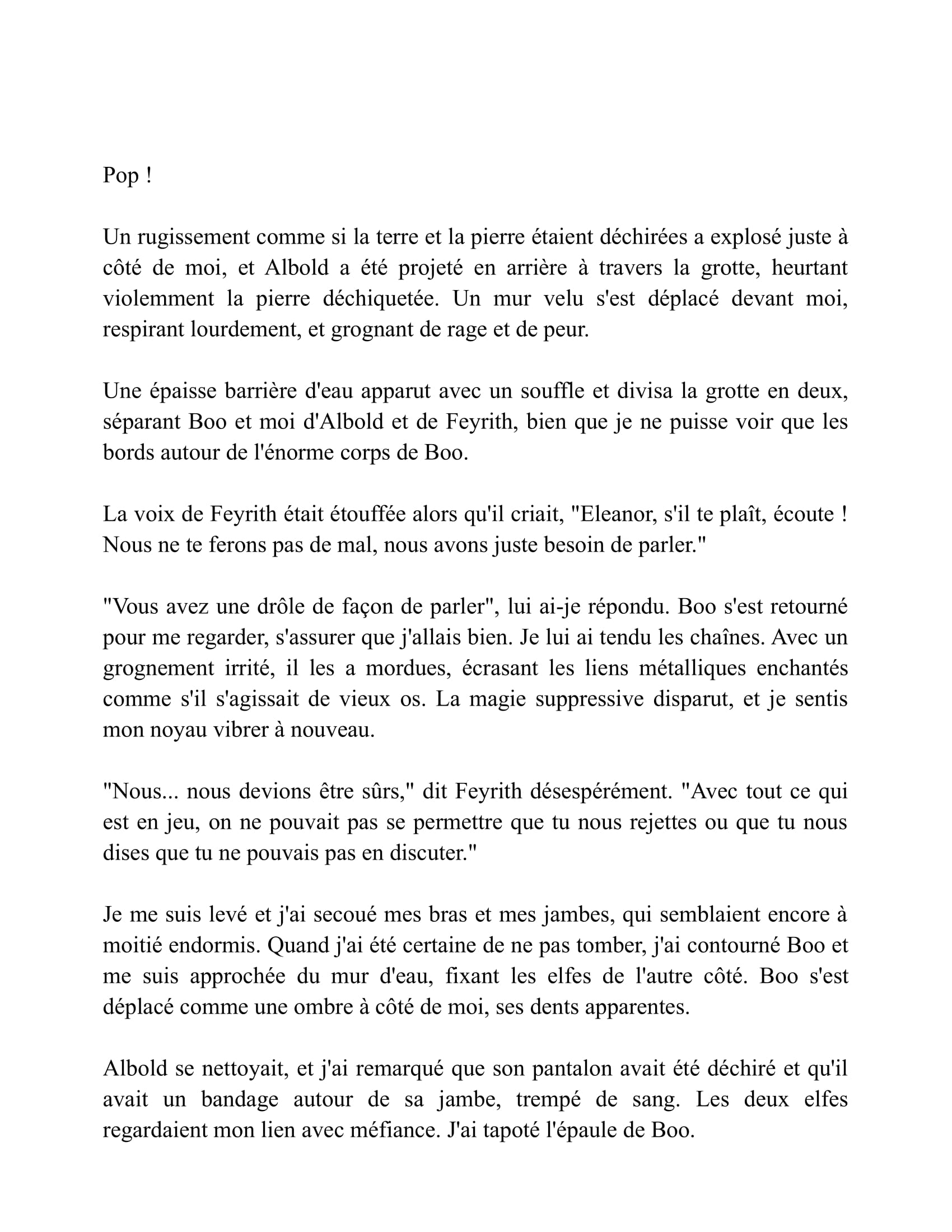 Pop !

Un rugissement comme si la terre et la pierre étaient déchirées a explosé juste à côté de moi, et Albold a été projeté en arrière à travers la grotte, heurtant violemment la pierre déchiquetée. Un mur velu s'est déplacé devant moi, respirant lourdement, et grognant de rage et de peur.

Une épaisse barrière d'eau apparut avec un souffle et divisa la grotte en deux, séparant Boo et moi d'Albold et de Feyrith, bien que je ne puisse voir que les bords autour de l'énorme corps de Boo.

La voix de Feyrith était étouffée alors qu'il criait, "Eleanor, s'il te plaît, écoute ! Nous ne te ferons pas de mal, nous avons juste besoin de parler."

"Vous avez une drôle de façon de parler", lui ai-je répondu. Boo s'est retourné pour me regarder, s'assurer que j'allais bien. Je lui ai tendu les chaînes. Avec un grognement irrité, il les a mordues, écrasant les liens métalliques enchantés comme s'il s'agissait de vieux os. La magie suppressive disparut, et je sentis mon noyau vibrer à nouveau.

"Nous... nous devions être sûrs," dit Feyrith désespérément. "Avec tout ce qui est en jeu, on ne pouvait pas se permettre que tu nous rejettes ou que tu nous dises que tu ne pouvais pas en discuter."

Je me suis levé et j'ai secoué mes bras et mes jambes, qui semblaient encore à moitié endormis. Quand j'ai été certaine de ne pas tomber, j'ai contourné Boo et me suis approchée du mur d'eau, fixant les elfes de l'autre côté. Boo s'est déplacé comme une ombre à côté de moi, ses dents apparentes.

Albold se nettoyait, et j'ai remarqué que son pantalon avait été déchiré et qu'il avait un bandage autour de sa jambe, trempé de sang. Les deux elfes regardaient mon lien avec méfiance. J'ai tapoté l'épaule de Boo.